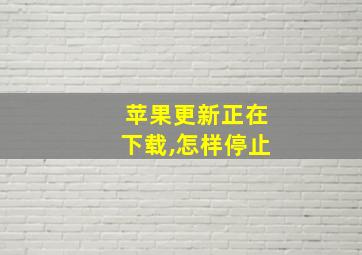 苹果更新正在下载,怎样停止